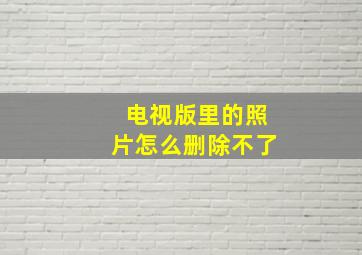 电视版里的照片怎么删除不了